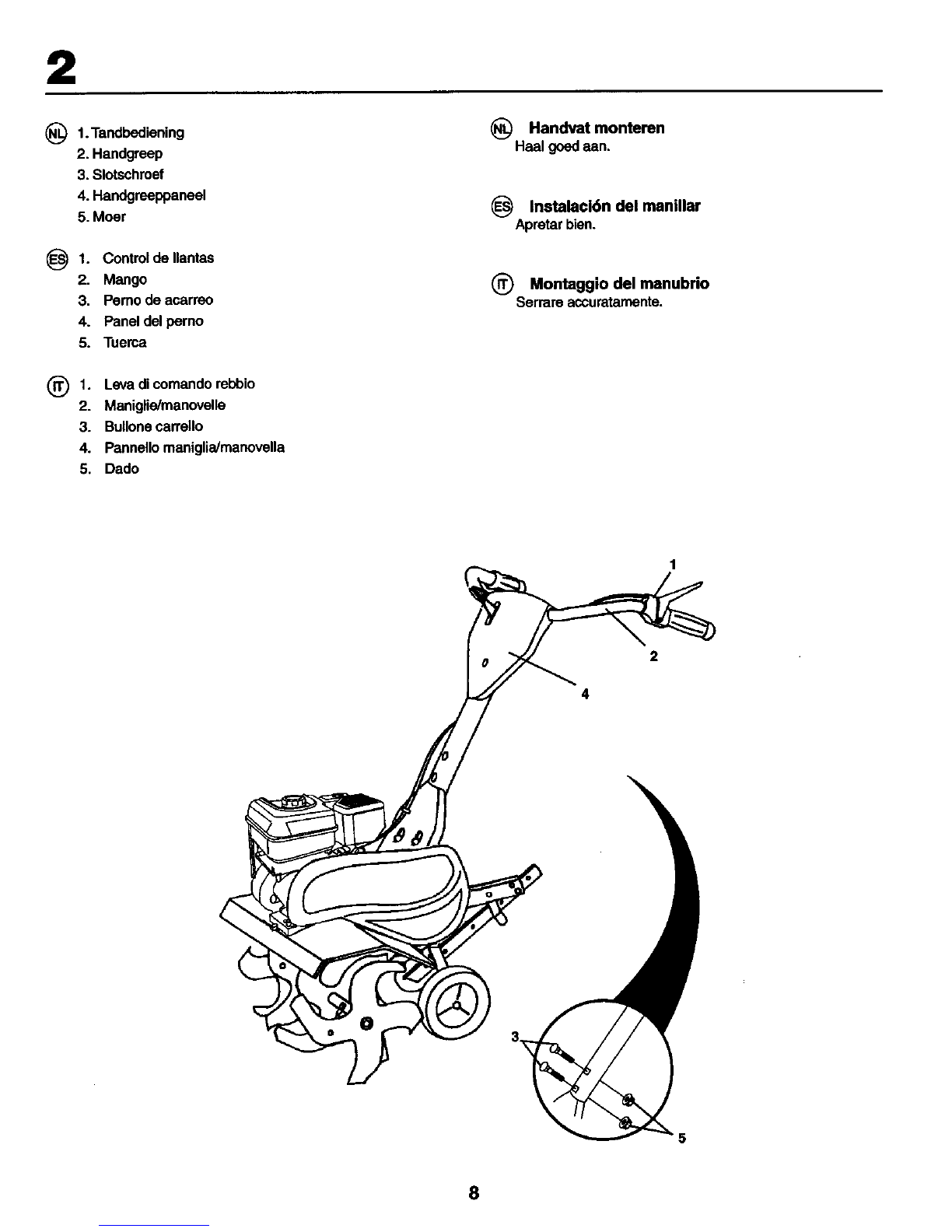 2

NL 1. Tandbediening
2. Handgreep
3. Slotschroef
4. Handgreeppaneel
5. Moer

ES 1. Control de llantas
2. Mango
3. Perno de acarreo
4. Panel del perno
5. Tuerca

IT 1. Leva di comando rebbio
2. Maniglie/manovelle
3. Bullone carrello
4. Pannello maniglia/manovella
5. Dado

NL Handvat monteren
Haal goed aan.

ES Instalación del manillar
Apretar bien.

IT Montaggio del manubrio
Serrare accuratamente.

1
2
4
3
5

8